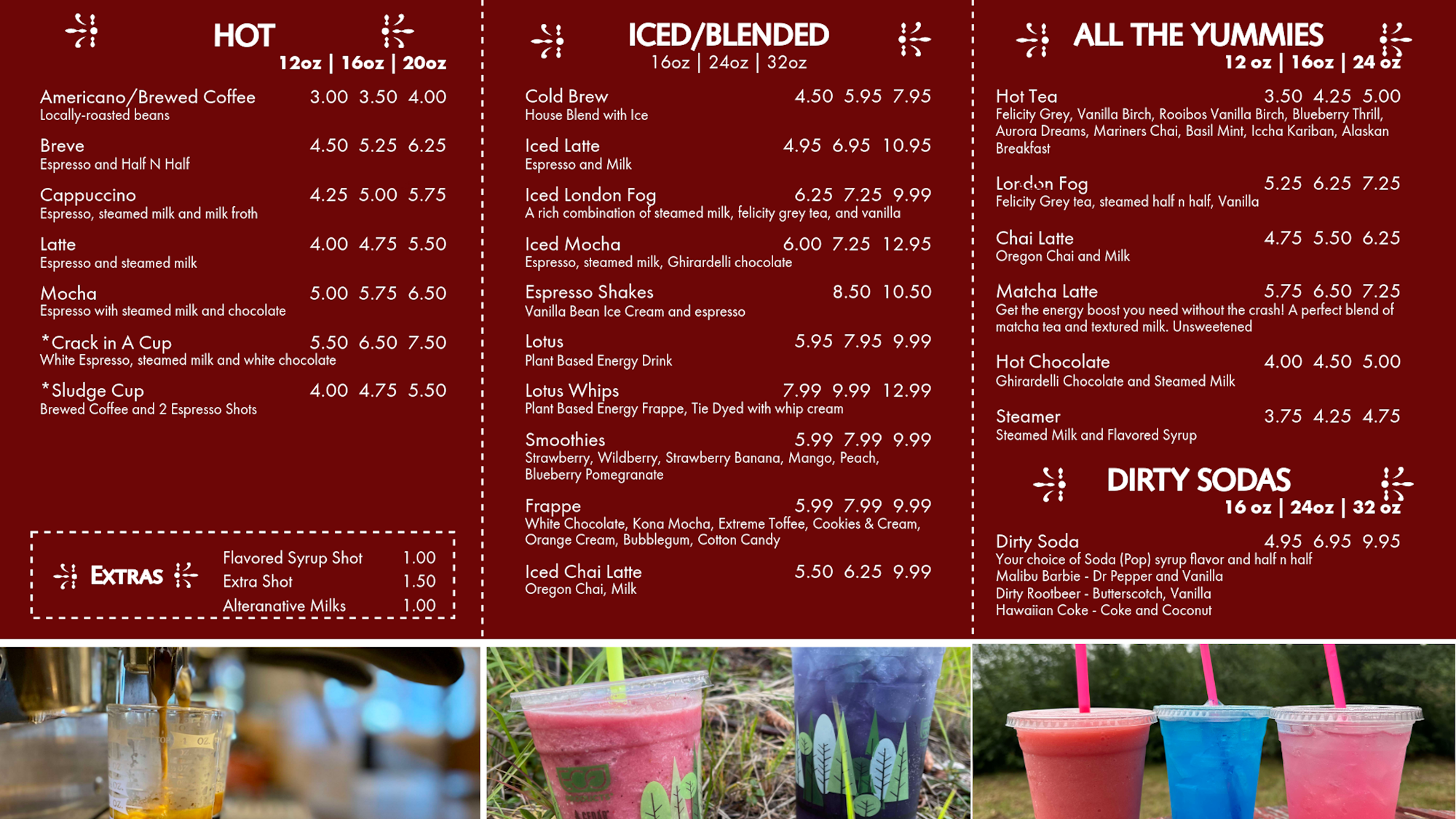 HOT
12oz | 16oz | 20oz

Americano/Brewed Coffee 3.00 3.50 4.00
Locally-roasted beans

Breve 4.50 5.25 6.25
Espresso and Half N Half

Cappuccino 4.25 5.00 5.75
Espresso, steamed milk and milk froth

Latte 4.00 4.75 5.50
Espresso and steamed milk

Mocha 5.00 5.75 6.50
Espresso with steamed milk and chocolate

*Crack in A Cup 5.50 6.50 7.50
White Espresso, steamed milk and white chocolate

*Sludge Cup 4.00 4.75 5.50
Brewed Coffee and 2 Espresso Shots

EXTRAS
Flavored Syrup Shot 1.00
Extra Shot 1.50
Alteranative Milks 1.00

ICED/BLENDED
16oz | 24oz | 32oz

Cold Brew 4.50 5.95 7.95
House Blend with Ice

Iced Latte 4.95 6.95 10.95
Espresso and Milk

Iced London Fog 6.25 7.25 9.99
A rich combination of steamed milk, felicity grey tea, and vanilla

Iced Mocha 6.00 7.25 12.95
Espresso, steamed milk, Ghirardelli chocolate

Espresso Shakes 8.50 10.50
Vanilla Bean Ice Cream and espresso

Lotus 5.95 7.95 9.99
Plant Based Energy Drink

Lotus Whips 7.99 9.99 12.99
Plant Based Energy Frappe, Tie Dyed with whip cream

Smoothies 5.99 7.99 9.99
Strawberry, Wildberry, Strawberry Banana, Mango, Peach, Blueberry Pomegranate

Frappe 5.99 7.99 9.99
White Chocolate, Kona Mocha, Extreme Toffee, Cookies & Cream, Orange Cream, Bubblegum, Cotton Candy

Iced Chai Latte 5.50 6.25 9.99
Oregon Chai, Milk

ALL THE YUMMIES
12 oz | 16oz | 24 oz

Hot Tea 3.50 4.25 5.00
Felicity Grey, Vanilla Birch, Rooibos Vanilla Birch, Blueberry Thrill, Aurora Dreams, Mariners Chai, Basil Mint, Iccha Kariban, Alaskan Breakfast

London Fog 5.25 6.25 7.25
Felicity Grey tea, steamed half n half, Vanilla

Chai Latte 4.75 5.50 6.25
Oregon Chai and Milk

Matcha Latte 5.75 6.50 7.25
Get the energy boost you need without the crash! A perfect blend of matcha tea and textured milk. Unsweetened

Hot Chocolate 4.00 4.50 5.00
Ghirardelli Chocolate and Steamed Milk

Steamer 3.75 4.25 4.75
Steamed Milk and Flavored Syrup

DIRTY SODAS
16 oz | 24oz | 32 oz

Dirty Soda 4.95 6.95 9.95
Your choice of Soda (Pop) syrup flavor and half n half
Malibu Barbie - Dr Pepper and Vanilla
Dirty Rootbeer - Butterscotch, Vanilla
Hawaiian Coke - Coke and Coconut